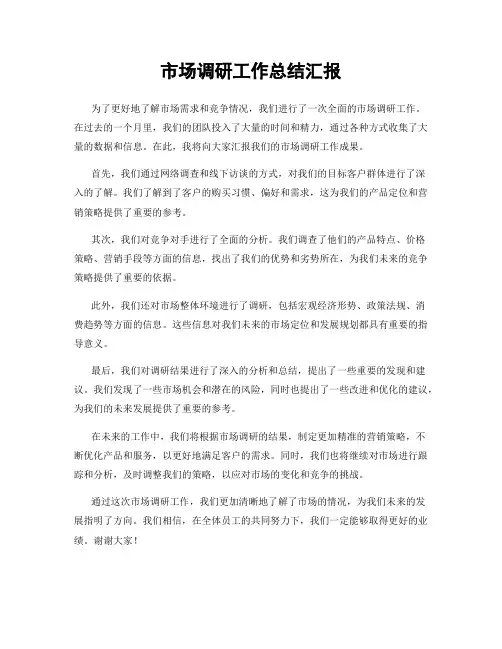 市场调研工作总结汇报

为了更好地了解市场需求和竞争情况，我们进行了一次全面的市场调研工作。在过去的一个月里，我们的团队投入了大量的时间和精力，通过各种方式收集了大量的数据和信息。在此，我将向大家汇报我们的市场调研工作成果。

首先，我们通过网络调查和线下访谈的方式，对我们的目标客户群体进行了深入的了解。我们了解到了客户的购买习惯、偏好和需求，这为我们的产品定位和营销策略提供了重要的参考。

其次，我们对竞争对手进行了全面的分析。我们调查了他们的产品特点、价格策略、营销手段等方面的信息，找出了我们的优势和劣势所在，为我们未来的竞争策略提供了重要的依据。

此外，我们还对市场整体环境进行了调研，包括宏观经济形势、政策法规、消费趋势等方面的信息。这些信息对我们未来的市场定位和发展规划都具有重要的指导意义。

最后，我们对调研结果进行了深入的分析和总结，提出了一些重要的发现和建议。我们发现了一些市场机会和潜在的风险，同时也提出了一些改进和优化的建议，为我们的未来发展提供了重要的参考。

在未来的工作中，我们将根据市场调研的结果，制定更加精准的营销策略，不断优化产品和服务，以更好地满足客户的需求。同时，我们也将继续对市场进行跟踪和分析，及时调整我们的策略，以应对市场的变化和竞争的挑战。

通过这次市场调研工作，我们更加清晰地了解了市场的情况，为我们未来的发展指明了方向。我们相信，在全体员工的共同努力下，我们一定能够取得更好的业绩。谢谢大家！